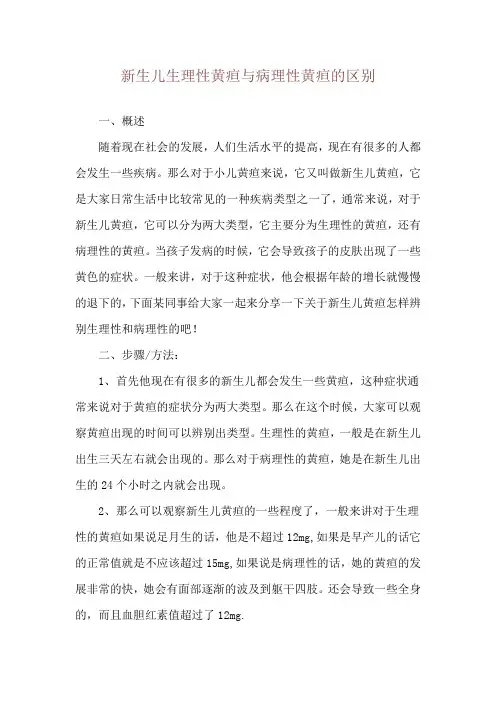 新生儿生理性黄疸与病理性黄疸的区别

一、概述

随着现在社会的发展，人们生活水平的提高，现在有很多的人都会发生一些疾病。那么对于小儿黄疸来说，它又叫做新生儿黄疸，它是大家日常生活中比较常见的一种疾病类型之一了，通常来说，对于新生儿黄疸，它可以分为两大类型，它主要分为生理性的黄疸，还有病理性的黄疸。当孩子发病的时候，它会导致孩子的皮肤出现了一些黄色的症状。一般来讲，对于这种症状，他会根据年龄的增长就慢慢的退下的，下面某同事给大家一起来分享一下关于新生儿黄疸怎样辨别生理性和病理性的吧！

二、步骤/方法：

1、首先他现在有很多的新生儿都会发生一些黄疸，这种症状通常来说对于黄疸的症状分为两大类型。那么在这个时候，大家可以观察黄疸出现的时间可以辨别出类型。生理性的黄疸，一般是在新生儿出生三天左右就会出现的。那么对于病理性的黄疸，她是在新生儿出生的 24 个小时之内就会出现。

2、那么可以观察新生儿黄疸的一些程度了，一般来讲对于生理性的黄疸如果说足月生的话，他是不超过 12mg,如果是早产儿的话它的正常值就是不应该超过 15mg,如果说是病理性的话，她的黄疸的发展非常的快，她会有面部逐渐的波及到躯干四肢。还会导致一些全身的，而且血胆红素值超过了 12mg.